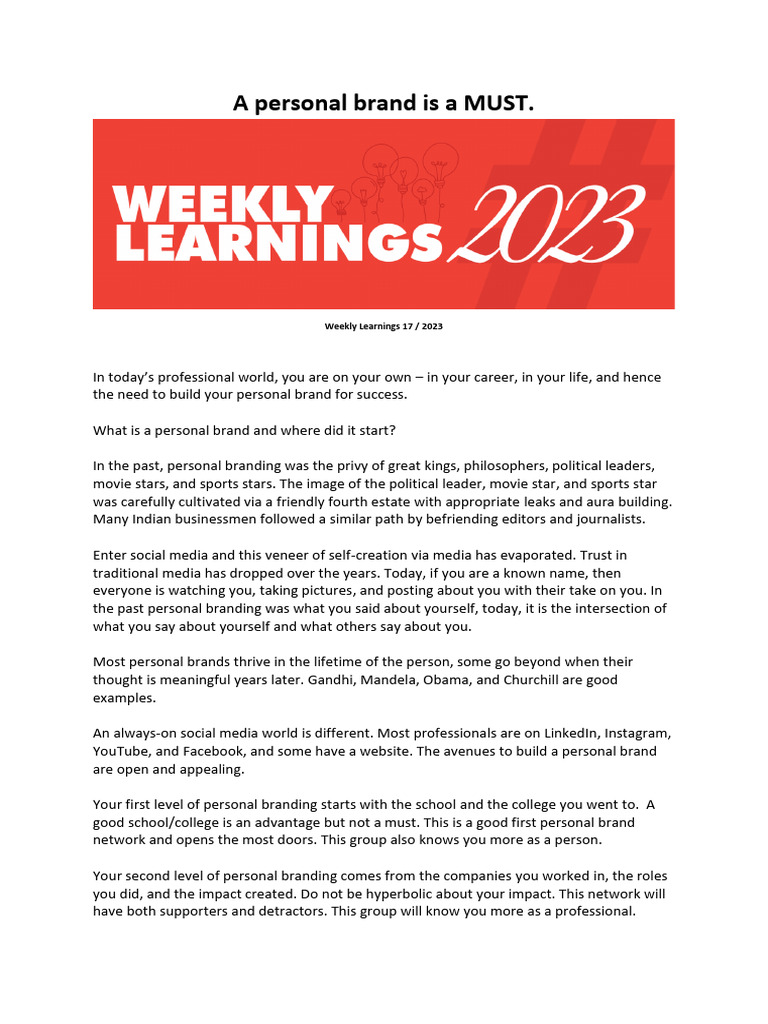 A personal brand is a MUST.

WEEKLY LEARNINGS 2023

Weekly Learnings 17 / 2023

In today's professional world, you are on your own – in your career, in your life, and hence the need to build your personal brand for success.

What is a personal brand and where did it start?

In the past, personal branding was the privy of great kings, philosophers, political leaders, movie stars, and sports stars. The image of the political leader, movie star, and sports star was carefully cultivated via a friendly fourth estate with appropriate leaks and aura building. Many Indian businessmen followed a similar path by befriending editors and journalists.

Enter social media and this veneer of self-creation via media has evaporated. Trust in traditional media has dropped over the years. Today, if you are a known name, then everyone is watching you, taking pictures, and posting about you with their take on you. In the past personal branding was what you said about yourself, today, it is the intersection of what you say about yourself and what others say about you.

Most personal brands thrive in the lifetime of the person, some go beyond when their thought is meaningful years later. Gandhi, Mandela, Obama, and Churchill are good examples.

An always-on social media world is different. Most professionals are on LinkedIn, Instagram, YouTube, and Facebook, and some have a website. The avenues to build a personal brand are open and appealing.

Your first level of personal branding starts with the school and the college you went to. A good school/college is an advantage but not a must. This is a good first personal brand network and opens the most doors. This group also knows you more as a person.

Your second level of personal branding comes from the companies you worked in, the roles you did, and the impact created. Do not be hyperbolic about your impact. This network will have both supporters and detractors. This group will know you more as a professional.